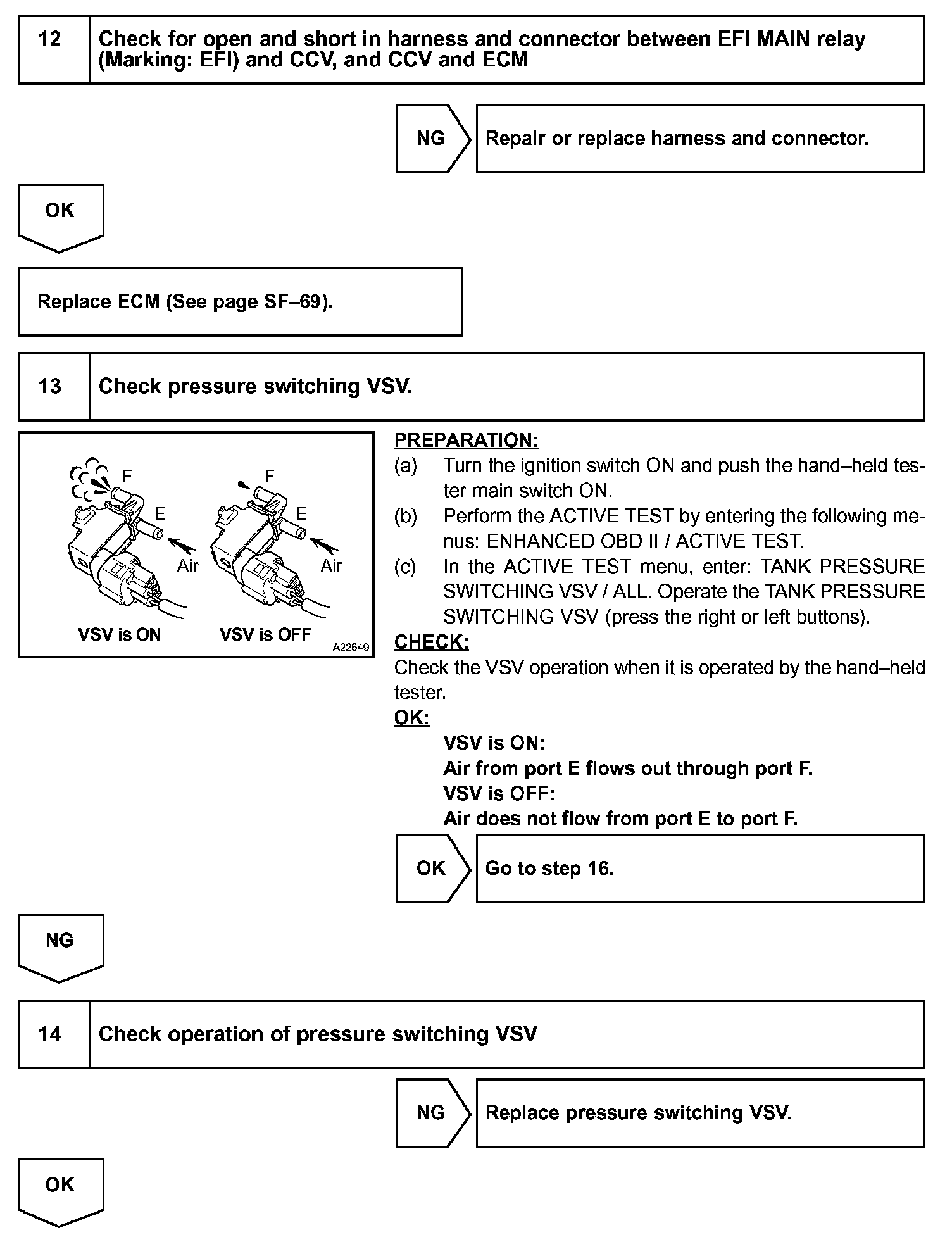 12 Check for open and short in harness and connector between EFI MAIN relay (Marking: EFI) and CCV, and CCV and ECM

NG

Repair or replace harness and connector.

OK

Replace ECM (See page SF–69).

13 Check pressure switching VSV.

F
E
Air
F
E
Air
VSV is ON
VSV is OFF
A22649

PREPARATION:
(a) Turn the ignition switch ON and push the hand–held tester main switch ON.
(b) Perform the ACTIVE TEST by entering the following menus: ENHANCED OBD II / ACTIVE TEST.
(c) In the ACTIVE TEST menu, enter: TANK PRESSURE SWITCHING VSV / ALL. Operate the TANK PRESSURE SWITCHING VSV (press the right or left buttons).
CHECK:
Check the VSV operation when it is operated by the hand–held tester.
OK:
VSV is ON:
Air from port E flows out through port F.
VSV is OFF:
Air does not flow from port E to port F.

OK

Go to step 16.

NG

14 Check operation of pressure switching VSV

NG

Replace pressure switching VSV.

OK